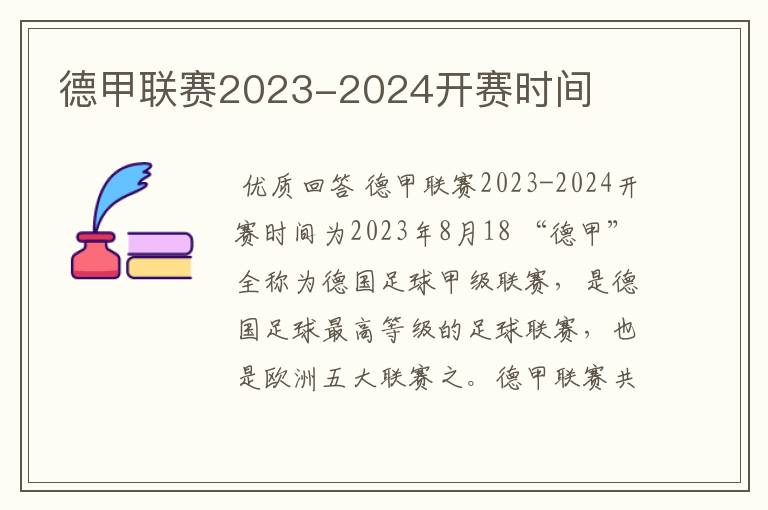 德甲联赛2023-2024开赛时间

优质回答 德甲联赛2023-2024开赛时间为2023年8月18 “德甲”全称为德国足球甲级联赛，是德国足球最高等级的足球联赛，也是欧洲五大联赛之。德甲联赛共